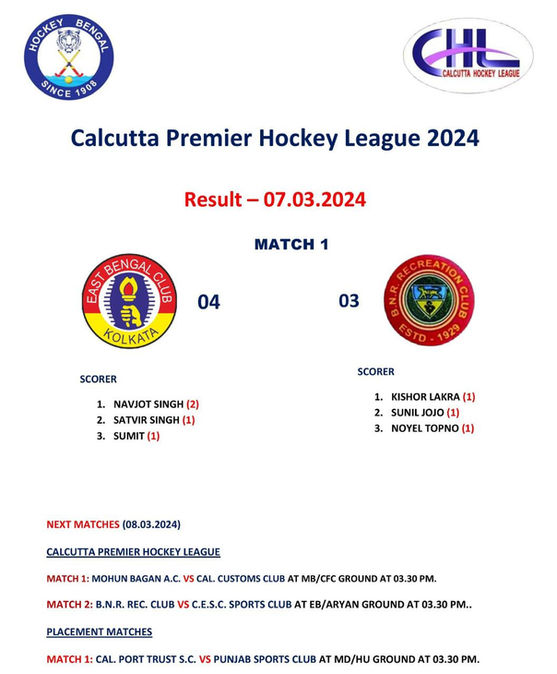 HOCKEY BENGAL
SINCE 1908

CHL
CALCUTTA HOCKEY LEAGUE

Calcutta Premier Hockey League 2024

Result – 07.03.2024

MATCH 1

EAST BENGAL CLUB
KOLKATA

04

03

B.N.R. RECREATION CLUB
ESTD - 1929

SCORER

1. NAVJOT SINGH (2)
2. SATVIR SINGH (1)
3. SUMIT (1)

SCORER

1. KISHOR LAKRA (1)
2. SUNIL JOJO (1)
3. NOYEL TOPNO (1)

NEXT MATCHES (08.03.2024)

CALCUTTA PREMIER HOCKEY LEAGUE

MATCH 1: MOHUN BAGAN A.C. VS CAL. CUSTOMS CLUB AT MB/CFC GROUND AT 03.30 PM.

MATCH 2: B.N.R. REC. CLUB VS C.E.S.C. SPORTS CLUB AT EB/ARYAN GROUND AT 03.30 PM..

PLACEMENT MATCHES

MATCH 1: CAL. PORT TRUST S.C. VS PUNJAB SPORTS CLUB AT MD/HU GROUND AT 03.30 PM.